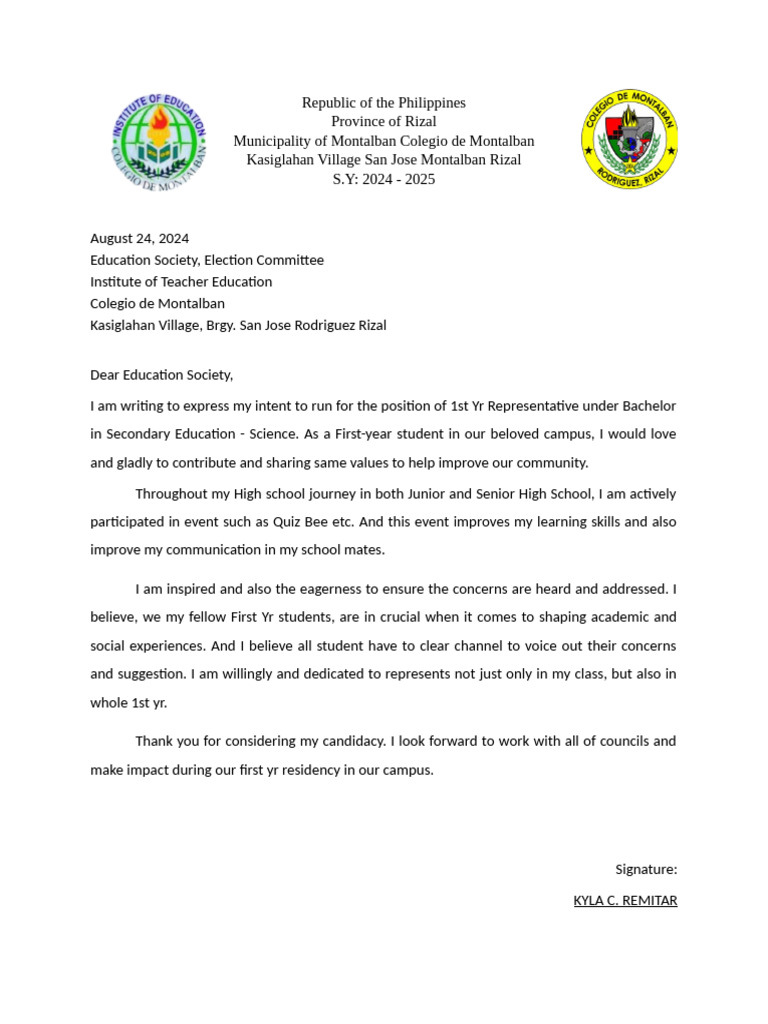 INSTITUTE OF EDUCATION
COLEGIO DE MONTALBAN

Republic of the Philippines
Province of Rizal
Municipality of Montalban Colegio de Montalban
Kasiglahan Village San Jose Montalban Rizal
S.Y: 2024 - 2025

COLEGIO DE MONTALBAN
RODRIGUEZ, RIZAL

August 24, 2024
Education Society, Election Committee
Institute of Teacher Education
Colegio de Montalban
Kasiglahan Village, Brgy. San Jose Rodriguez Rizal

Dear Education Society,

I am writing to express my intent to run for the position of 1st Yr Representative under Bachelor in Secondary Education - Science. As a First-year student in our beloved campus, I would love and gladly to contribute and sharing same values to help improve our community.

Throughout my High school journey in both Junior and Senior High School, I am actively participated in event such as Quiz Bee etc. And this event improves my learning skills and also improve my communication in my school mates.

I am inspired and also the eagerness to ensure the concerns are heard and addressed. I believe, we my fellow First Yr students, are in crucial when it comes to shaping academic and social experiences. And I believe all student have to clear channel to voice out their concerns and suggestion. I am willingly and dedicated to represents not just only in my class, but also in whole 1st yr.

Thank you for considering my candidacy. I look forward to work with all of councils and make impact during our first yr residency in our campus.

Signature:

KYLA C. REMITAR